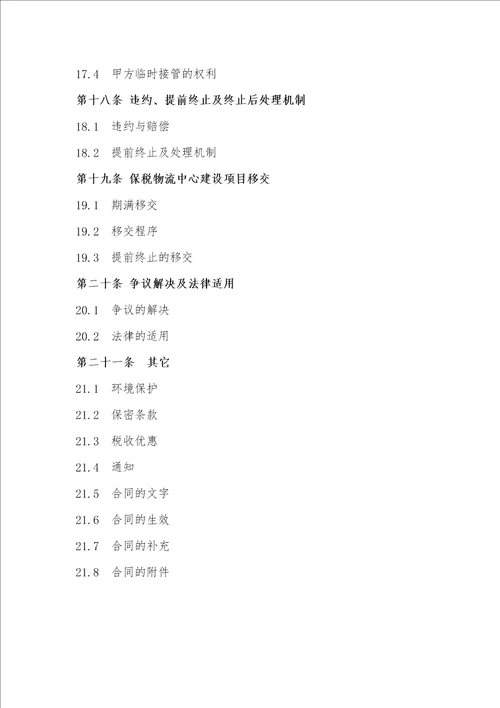 17.4 甲方临时接管的权利

第十八条 违约、提前终止及终止后处理机制

18.1 违约与赔偿

18.2 提前终止及处理机制

第十九条 保税物流中心建设项目移交

19.1 期满移交

19.2 移交程序

19.3 提前终止的移交

第二十条 争议解决及法律适用

20.1 争议的解决

20.2 法律的适用

第二十一条 其它

21.1 环境保护

21.2 保密条款

21.3 税收优惠

21.4 通知

21.5 合同的文字

21.6 合同的生效

21.7 合同的补充

21.8 合同的附件